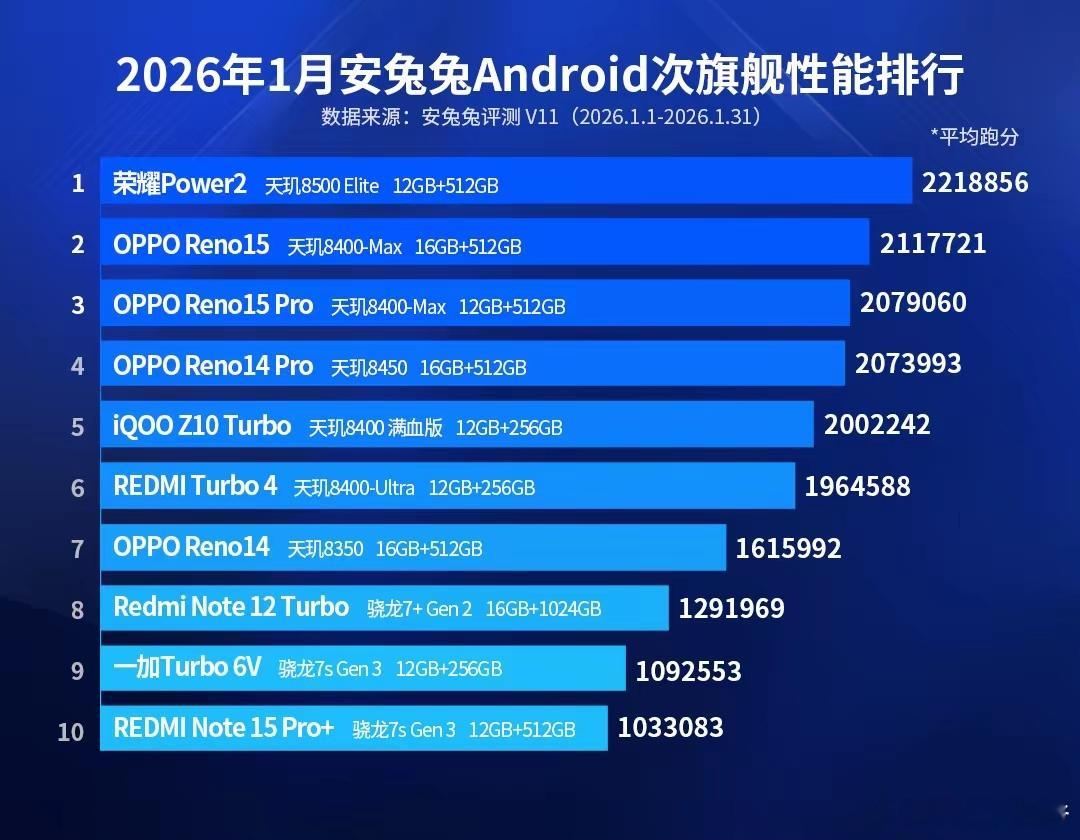 2026年1月安兔兔Android次旗舰性能排行

数据来源：安兔兔评测 V11（2026.1.1-2026.1.31）

*平均跑分

1 荣耀Power2 天玑8500 Elite 12GB+512GB 2218856

2 OPPO Reno15 天玑8400-Max 16GB+512GB 2117721

3 OPPO Reno15 Pro 天玑8400-Max 12GB+512GB 2079060

4 OPPO Reno14 Pro 天玑8450 16GB+512GB 2073993

5 iQOO Z10 Turbo 天玑8400 满血版 12GB+256GB 2002242

6 REDMI Turbo 4 天玑8400-Ultra 12GB+256GB 1964588

7 OPPO Reno14 天玑8350 16GB+512GB 1615992

8 Redmi Note 12 Turbo 骁龙7+ Gen 2 16GB+1024GB 1291969

9 一加Turbo 6V 骁龙7s Gen 3 12GB+256GB 1092553

10 REDMI Note 15 Pro+ 骁龙7s Gen 3 12GB+512GB 1033083